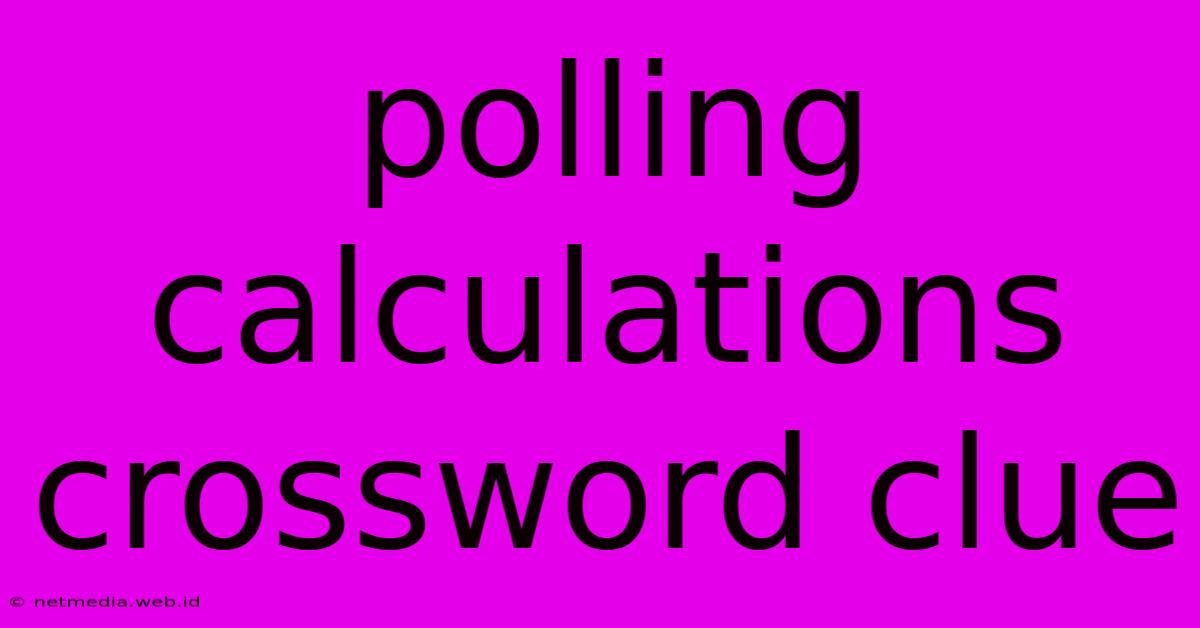 polling calculations crossword clue

© netmedia.web.id